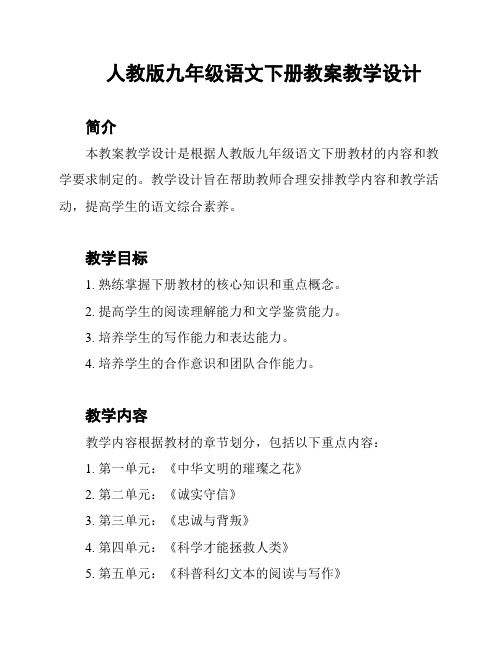 人教版九年级语文下册教案教学设计

简介

本教案教学设计是根据人教版九年级语文下册教材的内容和教学要求制定的。教学设计旨在帮助教师合理安排教学内容和教学活动，提高学生的语文综合素养。

教学目标

1. 熟练掌握下册教材的核心知识和重点概念。

2. 提高学生的阅读理解能力和文学鉴赏能力。

3. 培养学生的写作能力和表达能力。

4. 培养学生的合作意识和团队合作能力。

教学内容

教学内容根据教材的章节划分，包括以下重点内容：

1. 第一单元：《中华文明的璀璨之花》

2. 第二单元：《诚实守信》

3. 第三单元：《忠诚与背叛》

4. 第四单元：《科学才能拯救人类》

5. 第五单元：《科普科幻文本的阅读与写作》